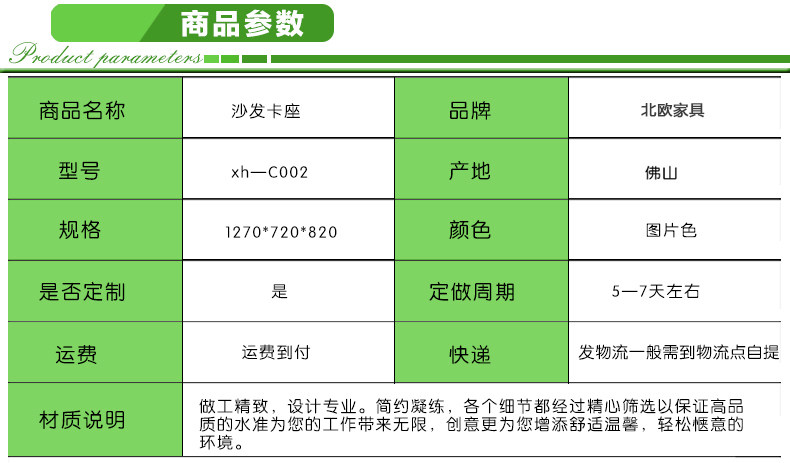 商品参数

Product parameters

| 商品名称 | 沙发卡座 | 品牌 | 北欧家具 |
|---|---|---|---|
| 型号 | xh—C002 | 产地 | 佛山 |
| 规格 | 1270*720*820 | 颜色 | 图片色 |
| 是否定制 | 是 | 定做周期 | 5—7天左右 |
| 运费 | 运费到付 | 快递 | 发物流一般需到物流点自提 |
| 材质说明 | 做工精致，设计专业。简约凝练，各个细节都经过精心筛选以保证高品质的水准为您的工作带来无限，创意更为您增添舒适温馨，轻松惬意的环境。 | | |